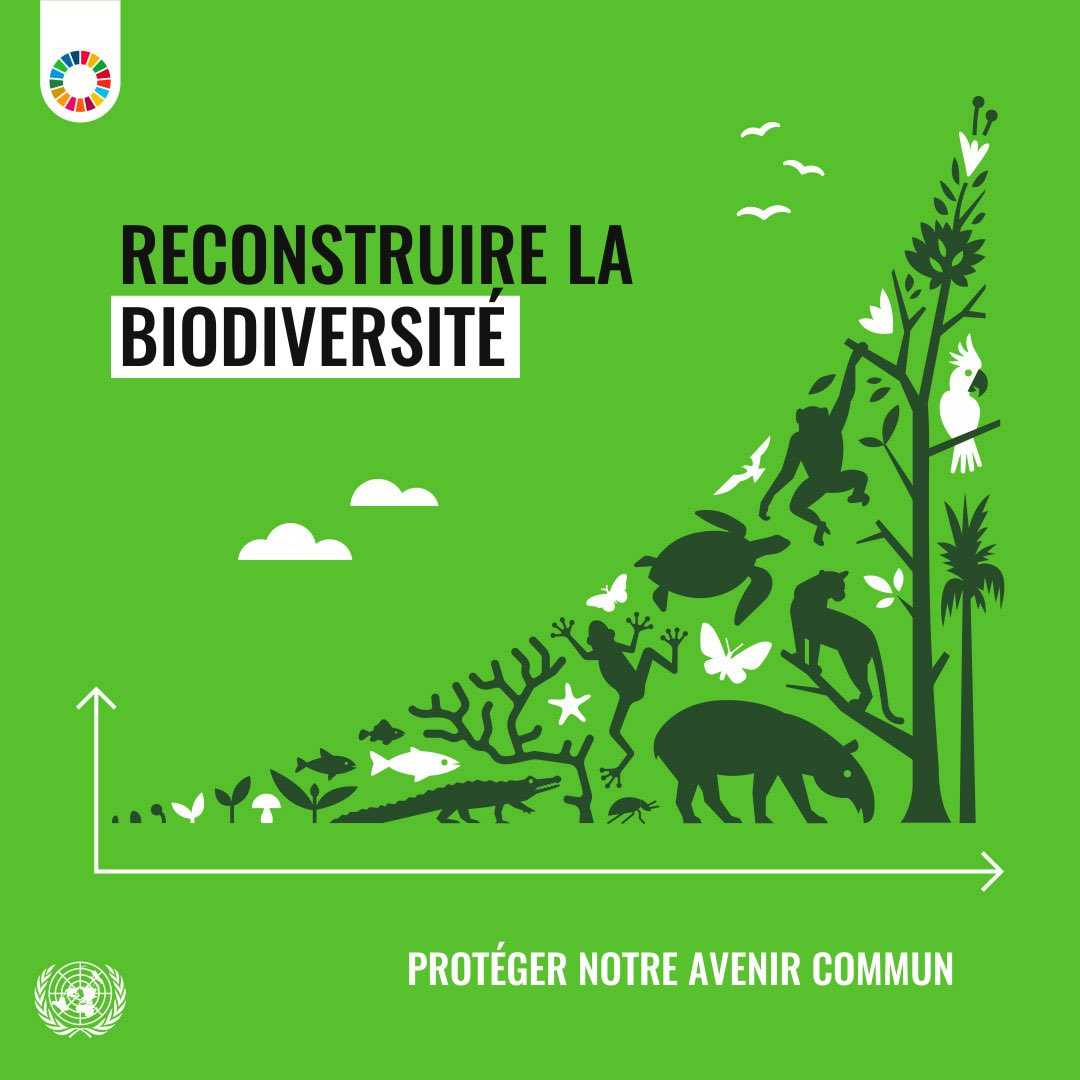 RECONSTRUIRE LA BIODIVERSITÉ

PROTÉGER NOTRE AVENIR COMMUN